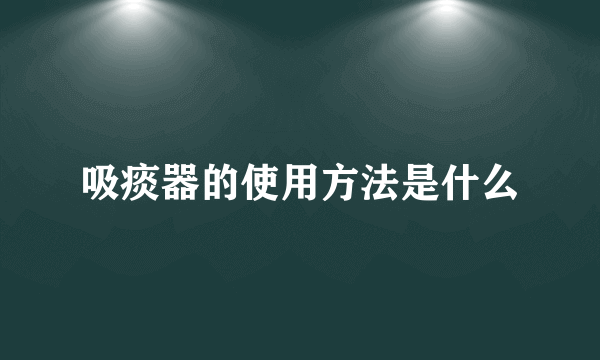 吸痰器的使用方法是什么